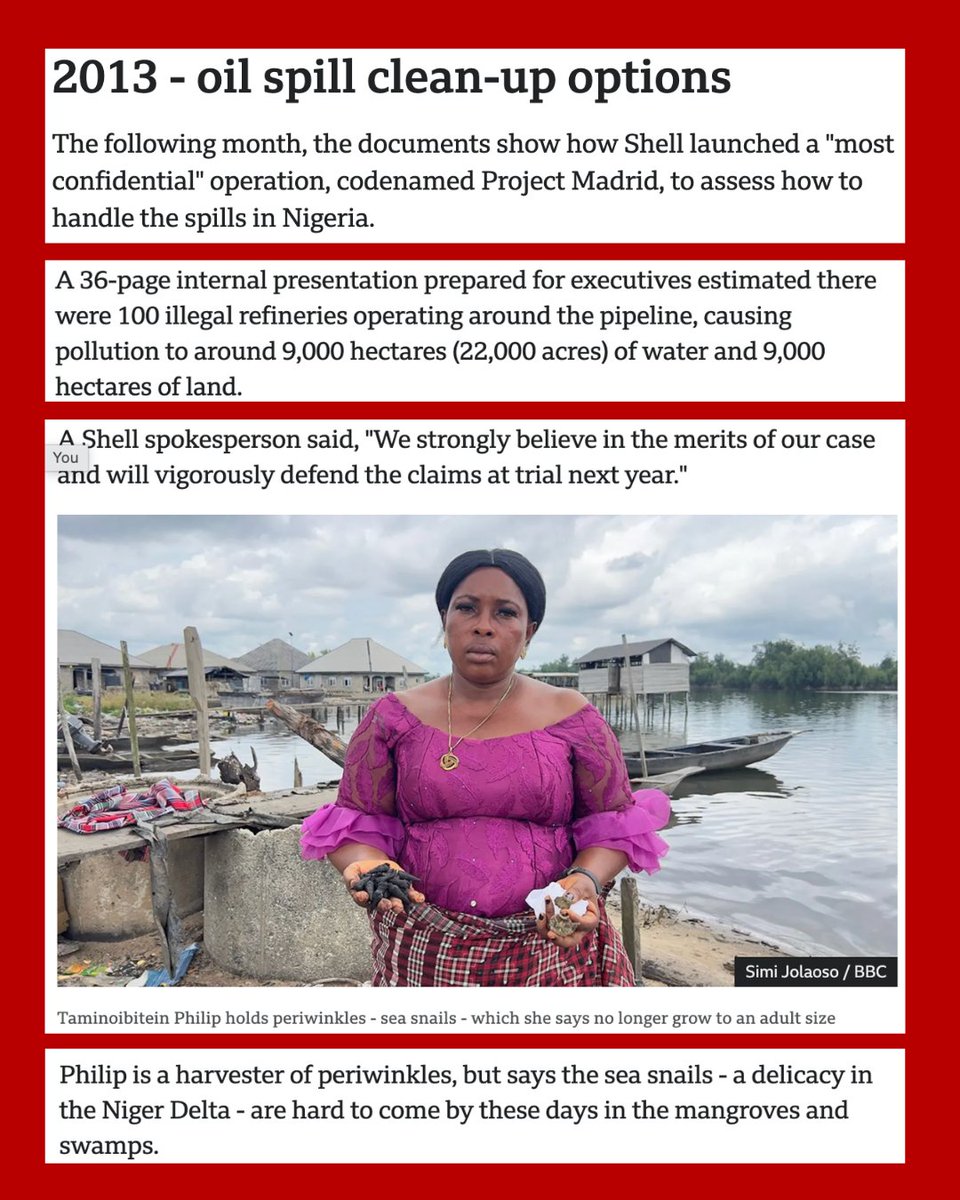 2013 - oil spill clean-up options

The following month, the documents show how Shell launched a "most confidential" operation, codenamed Project Madrid, to assess how to handle the spills in Nigeria.

A 36-page internal presentation prepared for executives estimated there were 100 illegal refineries operating around the pipeline, causing pollution to around 9,000 hectares (22,000 acres) of water and 9,000 hectares of land.

A Shell spokesperson said, "We strongly believe in the merits of our case and will vigorously defend the claims at trial next year."

You

Simi Jolaoso / BBC

Taminoibitein Philip holds periwinkles - sea snails - which she says no longer grow to an adult size

Philip is a harvester of periwinkles, but says the sea snails - a delicacy in the Niger Delta - are hard to come by these days in the mangroves and swamps.